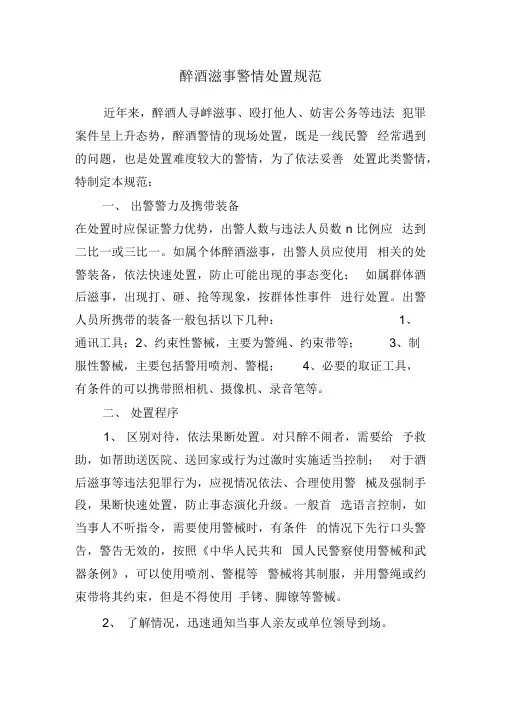 醉酒滋事警情处置规范

近年来，醉酒人寻衅滋事、殴打他人、妨害公务等违法 犯罪案件呈上升态势，醉酒警情的现场处置，既是一线民警 经常遇到的问题，也是处置难度较大的警情，为了依法妥善 处置此类警情，特制定本规范：

一、 出警警力及携带装备

在处置时应保证警力优势，出警人数与违法人员数 n 比例应 达到二比一或三比一。如属个体醉酒滋事，出警人员应使用 相关的处警装备，依法快速处置，防止可能出现的事态变化； 如属群体酒后滋事，出现打、砸、抢等现象，按群体性事件 进行处置。出警人员所携带的装备一般包括以下几种： 1、通讯工具；2、约束性警械，主要为警绳、约束带等； 3、制服性警械，主要包括警用喷剂、警棍； 4、必要的取证工具，有条件的可以携带照相机、摄像机、录音笔等。

二、 处置程序

1、 区别对待，依法果断处置。对只醉不闹者，需要给 予救助，如帮助送医院、送回家或行为过激时实施适当控制； 对于酒后滋事等违法犯罪行为，应视情况依法、合理使用警 械及强制手段，果断快速处置，防止事态演化升级。一般首 选语言控制，如当事人不听指令，需要使用警械时，有条件 的情况下先行口头警告，警告无效的，按照《中华人民共和 国人民警察使用警械和武器条例》，可以使用喷剂、警棍等 警械将其制服，并用警绳或约束带将其约束，但是不得使用 手铐、脚镣等警械。

2、 了解情况，迅速通知当事人亲友或单位领导到场。